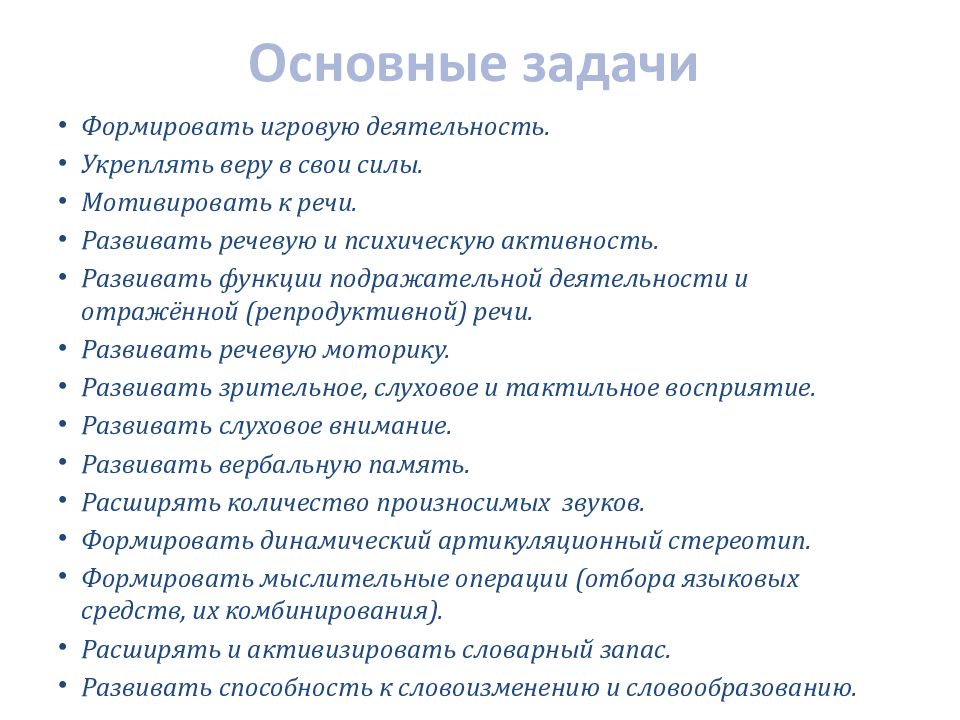 Основные задачи

• Формировать игровую деятельность.
• Укреплять веру в свои силы.
• Мотивировать к речи.
• Развивать речевую и психическую активность.
• Развивать функции подражательной деятельности и отражённой (репродуктивной) речи.
• Развивать речевую моторику.
• Развивать зрительное, слуховое и тактильное восприятие.
• Развивать слуховое внимание.
• Развивать вербальную память.
• Расширять количество произносимых звуков.
• Формировать динамический артикуляционный стереотип.
• Формировать мыслительные операции (отбора языковых средств, их комбинирования).
• Расширять и активизировать словарный запас.
• Развивать способность к словоизменению и словообразованию.